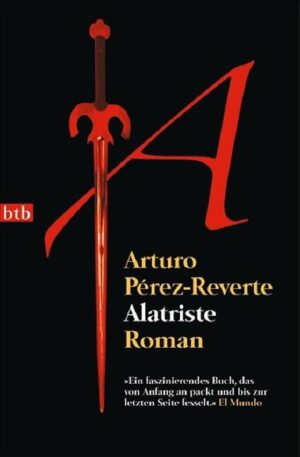 A

btb

Arturo Pérez-Reverte
Alatriste
Roman

»Ein faszinierendes Buch, das von Anfang an packt und bis zur letzten Seite fesselt.« El Mundo